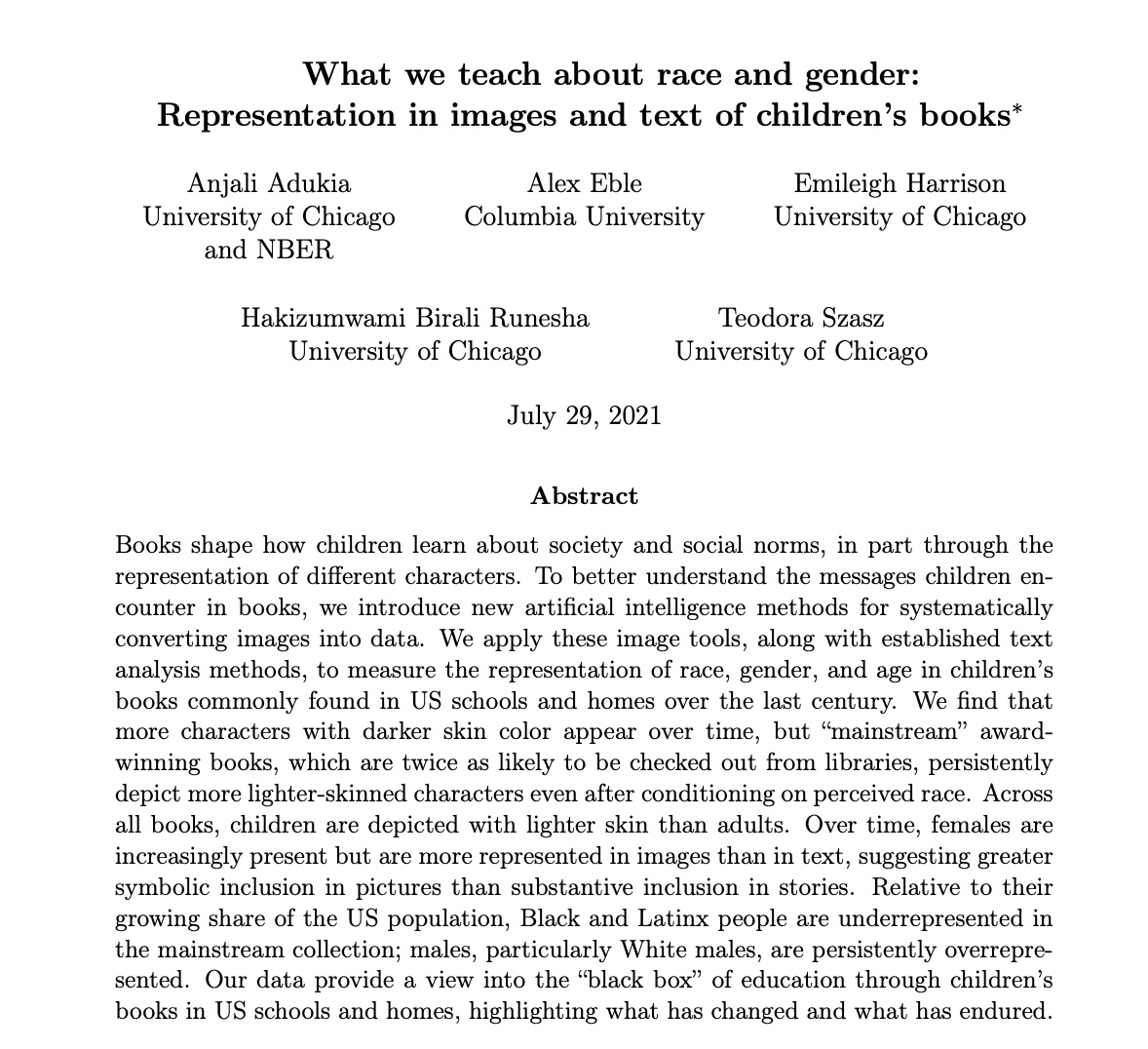 What we teach about race and gender: Representation in images and text of children's books*

Anjali Adukia
University of Chicago and NBER

Alex Eble
Columbia University

Emileigh Harrison
University of Chicago

Hakizumwami Birali Runesha
University of Chicago

Teodora Szasz
University of Chicago

July 29, 2021

Abstract

Books shape how children learn about society and social norms, in part through the representation of different characters. To better understand the messages children encounter in books, we introduce new artificial intelligence methods for systematically converting images into data. We apply these image tools, along with established text analysis methods, to measure the representation of race, gender, and age in children's books commonly found in US schools and homes over the last century. We find that more characters with darker skin color appear over time, but "mainstream" award-winning books, which are twice as likely to be checked out from libraries, persistently depict more lighter-skinned characters even after conditioning on perceived race. Across all books, children are depicted with lighter skin than adults. Over time, females are increasingly present but are more represented in images than in text, suggesting greater symbolic inclusion in pictures than substantive inclusion in stories. Relative to their growing share of the US population, Black and Latinx people are underrepresented in the mainstream collection; males, particularly White males, are persistently overrepresented. Our data provide a view into the "black box" of education through children's books in US schools and homes, highlighting what has changed and what has endured.